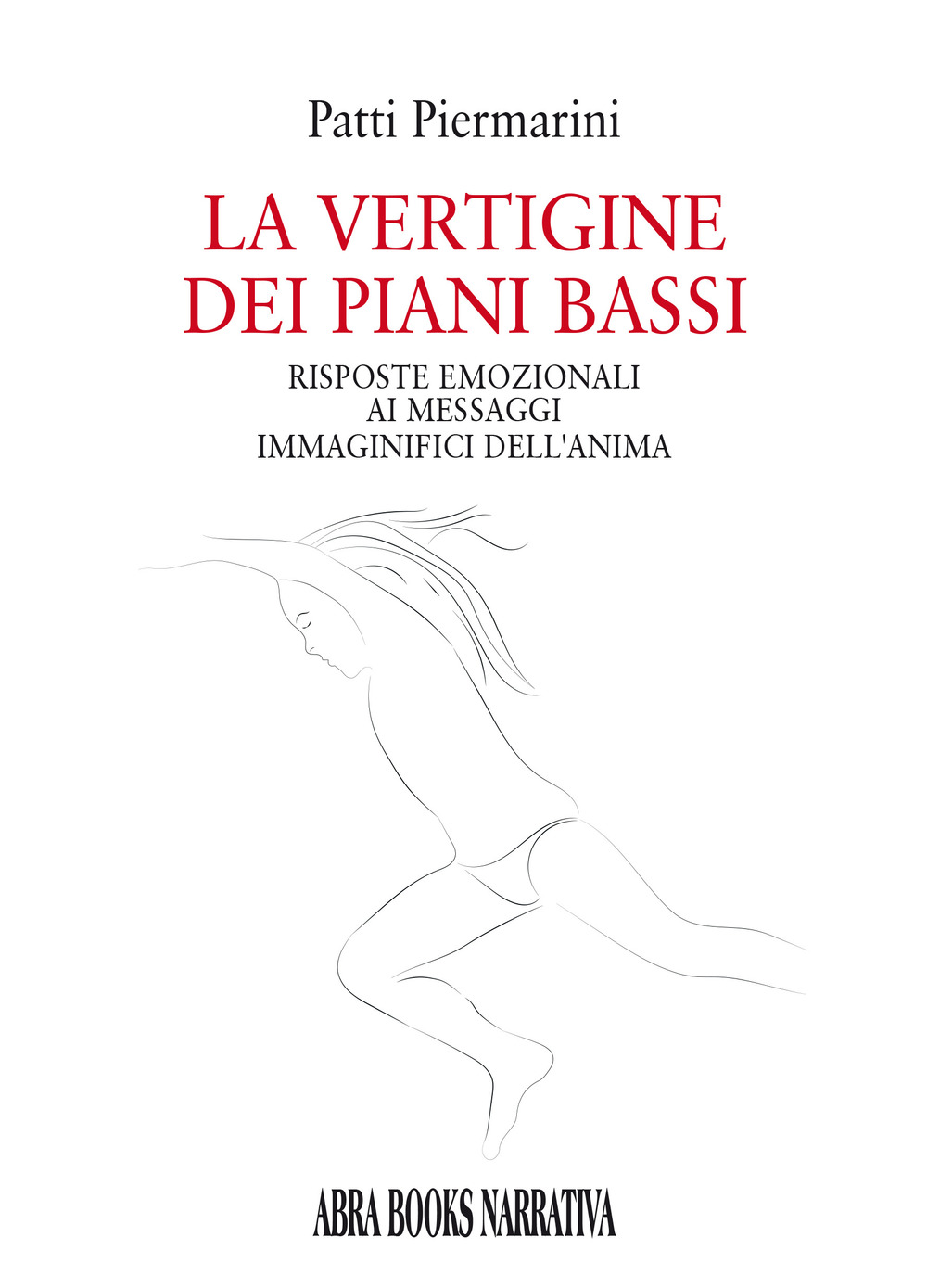 Patti Piermarini

LA VERTIGINE DEI PIANI BASSI

RISPOSTE EMOZIONALI AI MESSAGGI IMMAGINIFICI DELL'ANIMA

ABRA BOOKS NARRATIVA